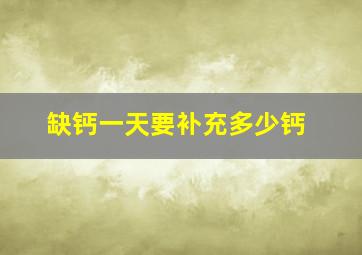 缺钙一天要补充多少钙